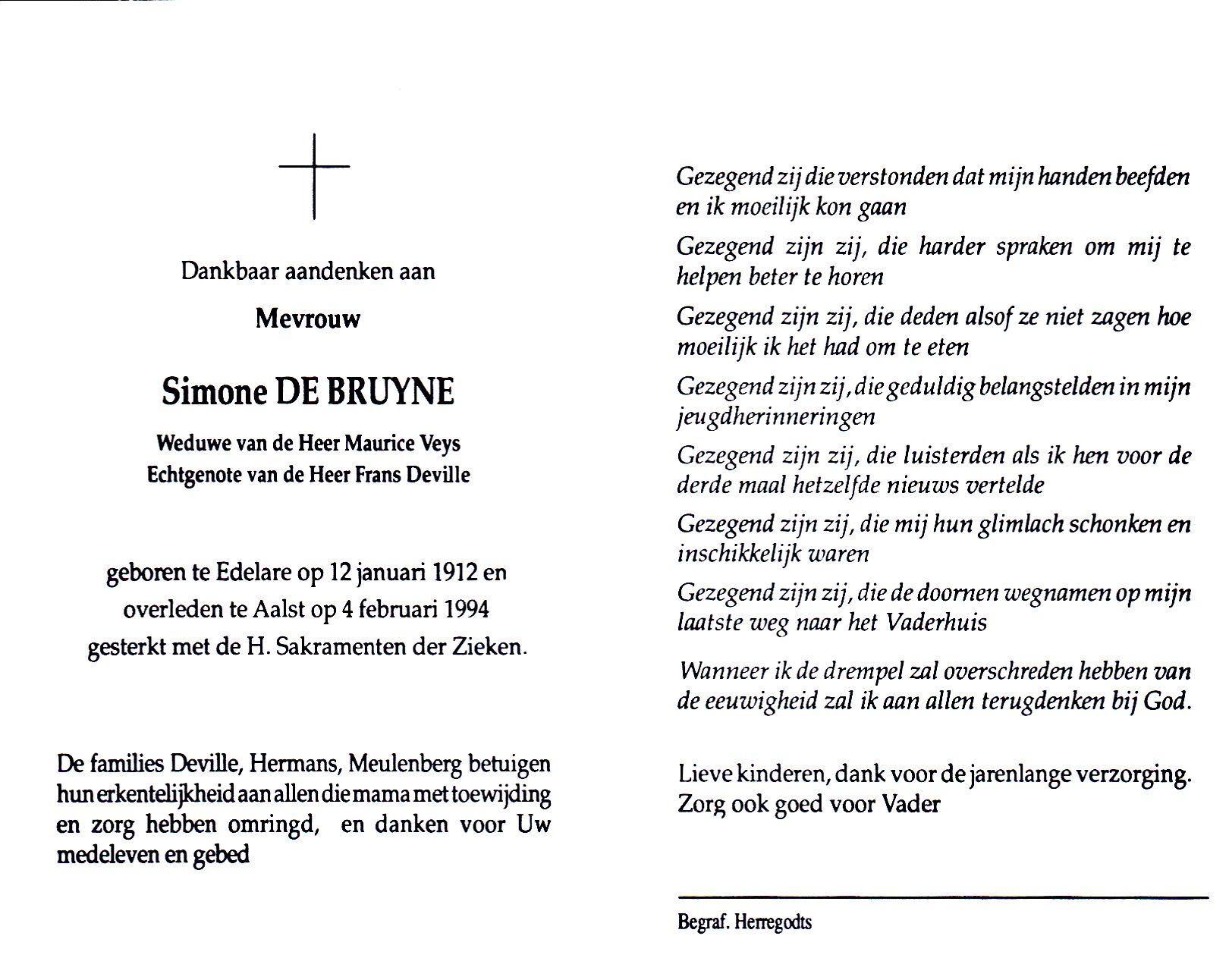 Dankbaar aandenken aan

Mevrouw

Simone DE BRUYNE

Weduwe van de Heer Maurice Veys
Echtgenote van de Heer Frans Deville

geboren te Edelare op 12 januari 1912 en overleden te Aalst op 4 februari 1994 gesterkt met de H. Sakramenten der Zieken.

De families Deville, Hermans, Meulenberg betuigen hun erkentelijkheid aan allen die mama met toewijding en zorg hebben omringd, en danken voor Uw medeleven en gebed

Gezegend zij die verstonden dat mijn handen beefden en ik moeilijk kon gaan

Gezegend zijn zij, die harder spraken om mij te helpen beter te horen

Gezegend zijn zij, die deden alsof ze niet zagen hoe moeilijk ik het had om te eten

Gezegend zijn zij, die geduldig belangstelden in mijn jeugdherinneringen

Gezegend zijn zij, die luisterden als ik hen voor de derde maal hetzelfde nieuws vertelde

Gezegend zijn zij, die mij hun glimlach schonken en inschikkelijk waren

Gezegend zijn zij, die de doornen wegnamen op mijn laatste weg naar het Vaderhuis

Wanneer ik de drempel zal overschreden hebben van de eeuwigheid zal ik aan allen terugdenken bij God.

Lieve kinderen, dank voor de jarenlange verzorging.
Zorg ook goed voor Vader

Begraf. Herregodts